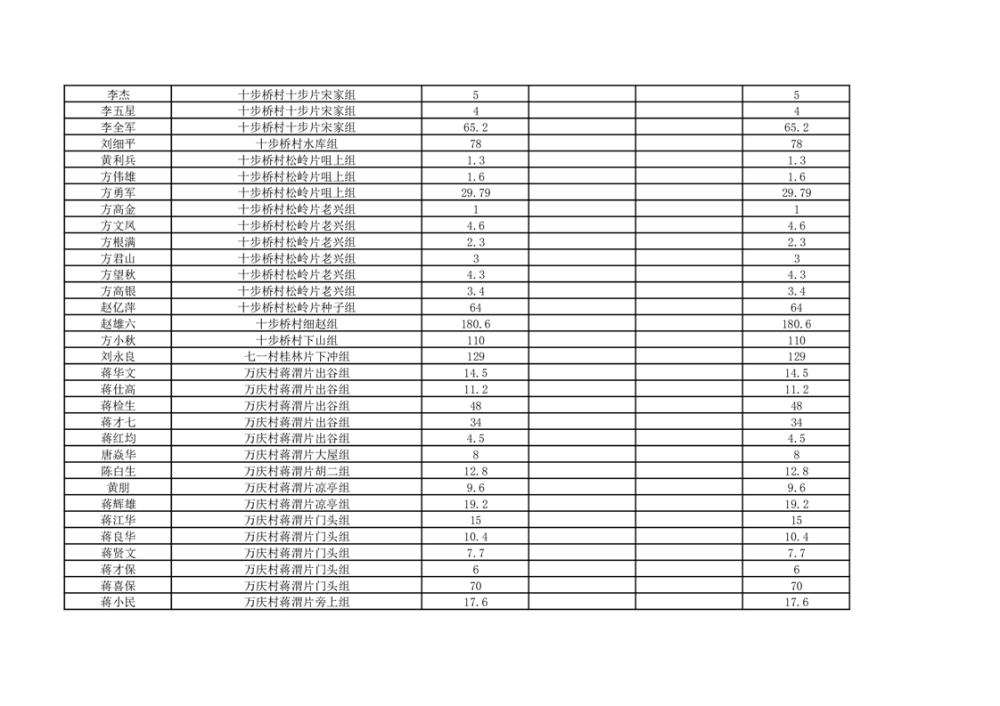 | 李杰 | 十步桥村十步片宋家组 | 5 | | | 5 |
|---|---|---|---|---|---|
| 李五星 | 十步桥村十步片宋家组 | 4 | | | 4 |
| 李全军 | 十步桥村十步片宋家组 | 65.2 | | | 65.2 |
| 刘细平 | 十步桥村水库组 | 78 | | | 78 |
| 黄利兵 | 十步桥村松岭片咀上组 | 1.3 | | | 1.3 |
| 方伟雄 | 十步桥村松岭片咀上组 | 1.6 | | | 1.6 |
| 方勇军 | 十步桥村松岭片咀上组 | 29.79 | | | 29.79 |
| 方高金 | 十步桥村松岭片老兴组 | 1 | | | 1 |
| 方文凤 | 十步桥村松岭片老兴组 | 4.6 | | | 4.6 |
| 方根满 | 十步桥村松岭片老兴组 | 2.3 | | | 2.3 |
| 方君山 | 十步桥村松岭片老兴组 | 3 | | | 3 |
| 方望秋 | 十步桥村松岭片老兴组 | 4.3 | | | 4.3 |
| 方高银 | 十步桥村松岭片老兴组 | 3.4 | | | 3.4 |
| 赵亿萍 | 十步桥村松岭片种子组 | 64 | | | 64 |
| 赵雄六 | 十步桥村细赵组 | 180.6 | | | 180.6 |
| 方小秋 | 十步桥村下山组 | 110 | | | 110 |
| 刘永良 | 七一村桂林片下冲组 | 129 | | | 129 |
| 蒋华文 | 万庆村蒋渭片出谷组 | 14.5 | | | 14.5 |
| 蒋仕高 | 万庆村蒋渭片出谷组 | 11.2 | | | 11.2 |
| 蒋检生 | 万庆村蒋渭片出谷组 | 48 | | | 48 |
| 蒋才七 | 万庆村蒋渭片出谷组 | 34 | | | 34 |
| 蒋红均 | 万庆村蒋渭片出谷组 | 4.5 | | | 4.5 |
| 唐焱华 | 万庆村蒋渭片大屋组 | 8 | | | 8 |
| 陈白生 | 万庆村蒋渭片胡二组 | 12.8 | | | 12.8 |
| 黄朋 | 万庆村蒋渭片凉亭组 | 9.6 | | | 9.6 |
| 蒋辉雄 | 万庆村蒋渭片凉亭组 | 19.2 | | | 19.2 |
| 蒋江华 | 万庆村蒋渭片门头组 | 15 | | | 15 |
| 蒋良华 | 万庆村蒋渭片门头组 | 10.4 | | | 10.4 |
| 蒋贤文 | 万庆村蒋渭片门头组 | 7.7 | | | 7.7 |
| 蒋才保 | 万庆村蒋渭片门头组 | 6 | | | 6 |
| 蒋喜保 | 万庆村蒋渭片门头组 | 70 | | | 70 |
| 蒋小民 | 万庆村蒋渭片旁上组 | 17.6 | | | 17.6 |